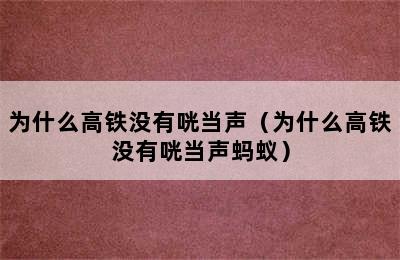 为什么高铁没有咣当声（为什么高铁没有咣当声蚂蚁）